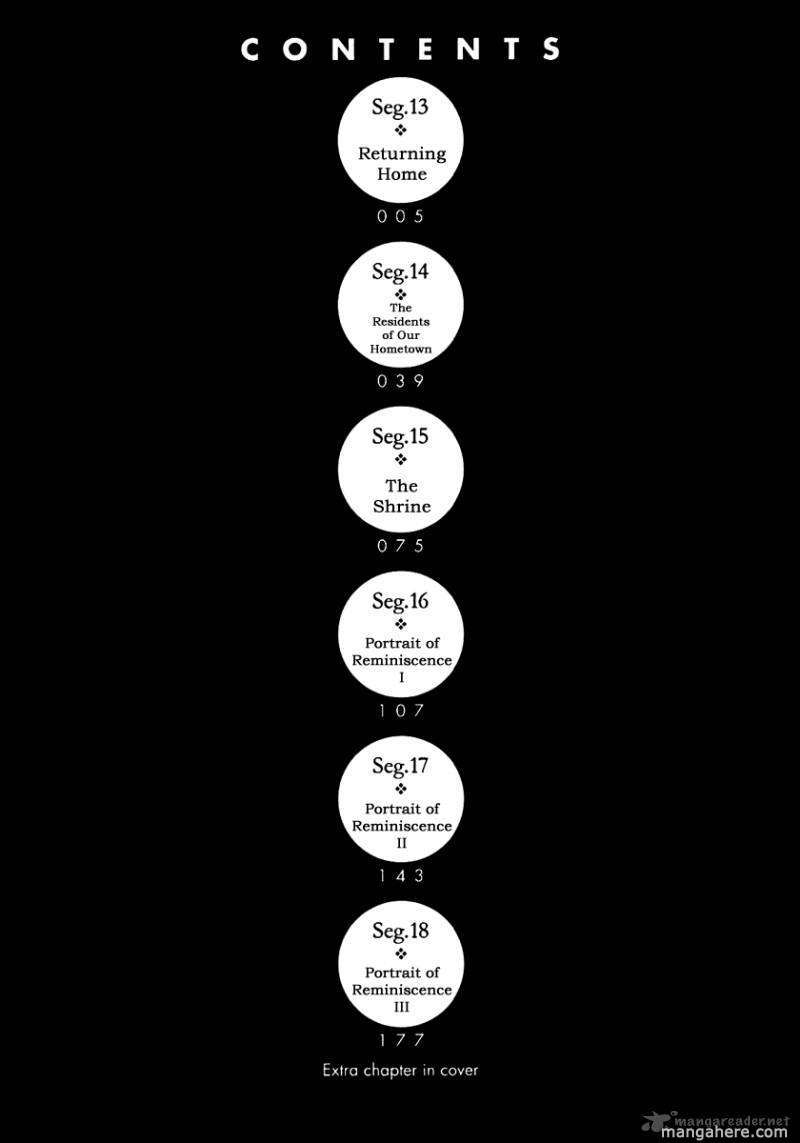 CONTENTS

Seg.13
❖
Returning Home

005

Seg.14
❖
The Residents of Our Hometown

039

Seg.15
❖
The Shrine

075

Seg.16
❖
Portrait of Reminiscence I

107

Seg.17
❖
Portrait of Reminiscence II

143

Seg.18
❖
Portrait of Reminiscence III

177

Extra chapter in cover

mangareader.net
mangahere.com